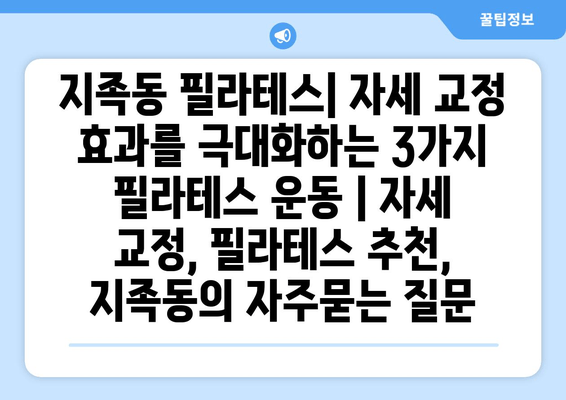 꿀팁정보

지족동 필라테스| 자세 교정 효과를 극대화하는 3가지 필라테스 운동 | 자세 교정, 필라테스 추천, 지족동의 자주묻는 질문